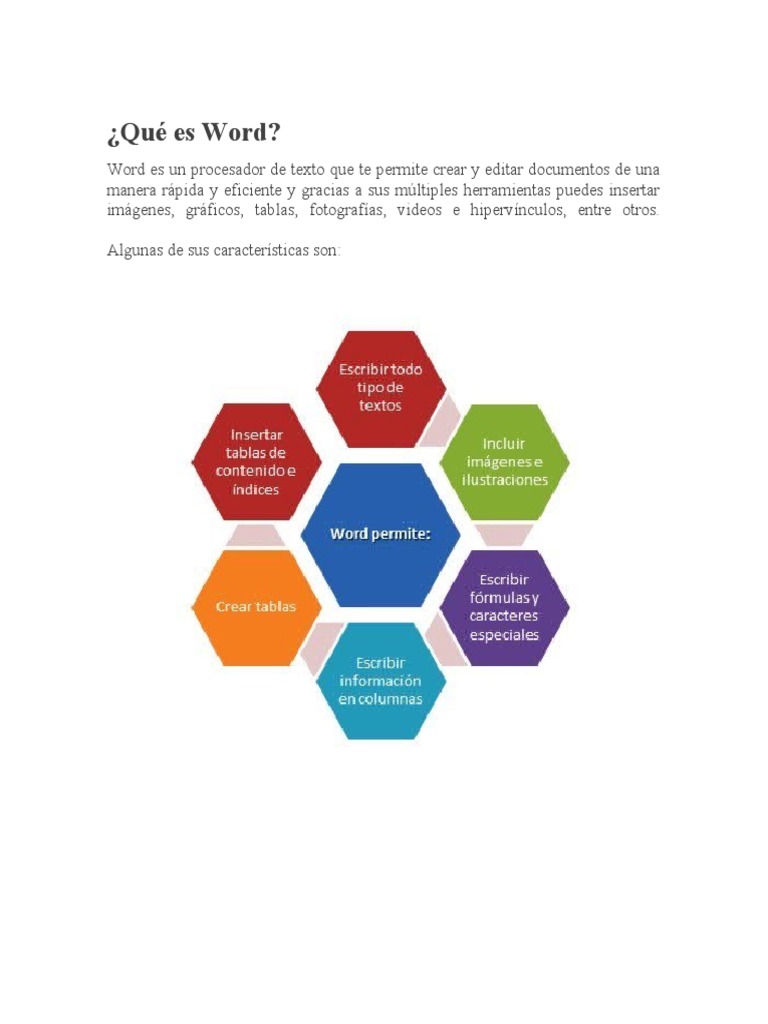 ¿Qué es Word?

Word es un procesador de texto que te permite crear y editar documentos de una manera rápida y eficiente y gracias a sus múltiples herramientas puedes insertar imágenes, gráficos, tablas, fotografías, videos e hipervínculos, entre otros.

Algunas de sus características son:

Word permite:

Escribir todo tipo de textos

Incluir imágenes e ilustraciones

Escribir fórmulas y caracteres especiales

Escribir información en columnas

Crear tablas

Insertar tablas de contenido e índices